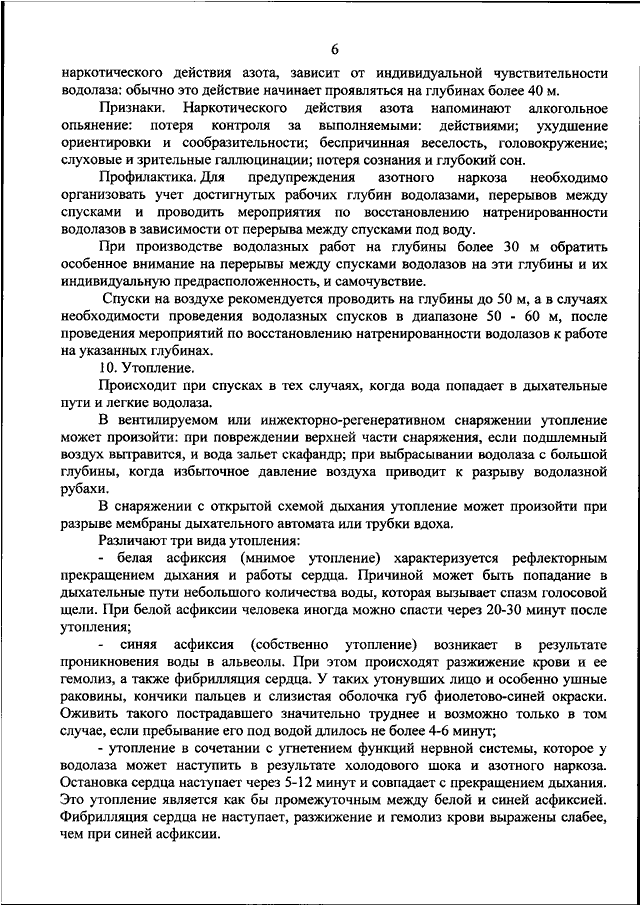 6

наркотического действия азота, зависит от индивидуальной чувствительности водолаза: обычно это действие начинает проявляться на глубинах более 40 м.

Признаки. Наркотического действия азота напоминают алкогольное опьянение: потеря контроля за выполняемыми: действиями; ухудшение ориентировки и сообразительности; беспричинная веселость, головокружение; слуховые и зрительные галлюцинации; потеря сознания и глубокий сон.

Профилактика. Для предупреждения азотного наркоза необходимо организовать учет достигнутых рабочих глубин водолазами, перерывов между спусками и проводить мероприятия по восстановлению натренированности водолазов в зависимости от перерыва между спусками под воду.

При производстве водолазных работ на глубины более 30 м обратить особенное внимание на перерывы между спусками водолазов на эти глубины и их индивидуальную предрасположенность, и самочувствие.

Спуски на воздухе рекомендуется проводить на глубины до 50 м, а в случаях необходимости проведения водолазных спусков в диапазоне 50 - 60 м, после проведения мероприятий по восстановлению натренированности водолазов к работе на указанных глубинах.

10. Утопление.

Происходит при спусках в тех случаях, когда вода попадает в дыхательные пути и легкие водолаза.

В вентилируемом или инжекторно-регенеративном снаряжении утопление может произойти: при повреждении верхней части снаряжения, если подшлемный воздух вытравится, и вода зальет скафандр; при выбрасывании водолаза с большой глубины, когда избыточное давление воздуха приводит к разрыву водолазной рубахи.

В снаряжении с открытой схемой дыхания утопление может произойти при разрыве мембраны дыхательного автомата или трубки вдоха.

Различают три вида утопления:

- белая асфиксия (мнимое утопление) характеризуется рефлекторным прекращением дыхания и работы сердца. Причиной может быть попадание в дыхательные пути небольшого количества воды, которая вызывает спазм голосовой щели. При белой асфиксии человека иногда можно спасти через 20-30 минут после утопления;

- синяя асфиксия (собственно утопление) возникает в результате проникновения воды в альвеолы. При этом происходят разжижение крови и ее гемолиз, а также фибрилляция сердца. У таких утонувших лицо и особенно ушные раковины, кончики пальцев и слизистая оболочка губ фиолетово-синей окраски. Оживить такого пострадавшего значительно труднее и возможно только в том случае, если пребывание его под водой длилось не более 4-6 минут;

- утопление в сочетании с угнетением функций нервной системы, которое у водолаза может наступить в результате холодового шока и азотного наркоза. Остановка сердца наступает через 5-12 минут и совпадает с прекращением дыхания. Это утопление является как бы промежуточным между белой и синей асфиксией. Фибрилляция сердца не наступает, разжижение и гемолиз крови выражены слабее, чем при синей асфиксии.